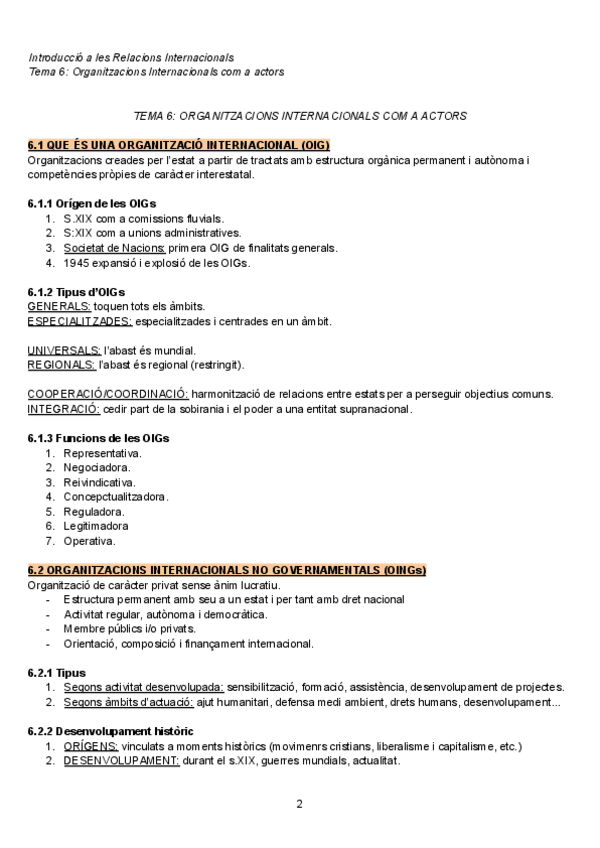 Introducció a les Relacions Internacionals
Tema 6: Organitzacions Internacionals com a actors

TEMA 6: ORGANITZACIONS INTERNACIONALS COM A ACTORS

6.1 QUE ÉS UNA ORGANITZACIÓ INTERNACIONAL (OIG)
Organitzacions creades per l'estat a partir de tractats amb estructura orgànica permanent i autònoma i competències pròpies de caràcter interestatal.

6.1.1 Orígen de les OIGs
1. S.XIX com a comissions fluvials.
2. S:XIX com a unions administratives.
3. Societat de Nacions: primera OIG de finalitats generals.
4. 1945 expansió i explosió de les OIGs.

6.1.2 Tipus d'OIGs
GENERALS: toquen tots els àmbits.
ESPECIALITZADES: especialitzades i centrades en un àmbit.

UNIVERSALS: l'abast és mundial.
REGIONALS: l'abast és regional (restringit).

COOPERACIÓ/COORDINACIÓ: harmonització de relacions entre estats per a perseguir objectius comuns.
INTEGRACIÓ: cedir part de la sobirania i el poder a una entitat supranacional.

6.1.3 Funcions de les OIGs
1. Representativa.
2. Negociadora.
3. Reivindicativa.
4. Concepctualitzadora.
5. Reguladora.
6. Legitimadora
7. Operativa.

6.2 ORGANITZACIONS INTERNACIONALS NO GOVERNAMENTALS (OINGs)
Organització de caràcter privat sense ànim lucratiu.
- Estructura permanent amb seu a un estat i per tant amb dret nacional
- Activitat regular, autònoma i democràtica.
- Membre públics i/o privats.
- Orientació, composició i finançament internacional.

6.2.1 Tipus
1. Segons activitat desenvolupada: sensibilització, formació, assistència, desenvolupament de projectes.
2. Segons àmbits d'actuació: ajut humanitari, defensa medi ambient, drets humans, desenvolupament...

6.2.2 Desenvolupament històric
1. ORÍGENS: vinculats a moments històrics (movimenrs cristians, liberalisme i capitalisme, etc.)
2. DESENVOLUPAMENT: durant el s.XIX, guerres mundials, actualitat.

2